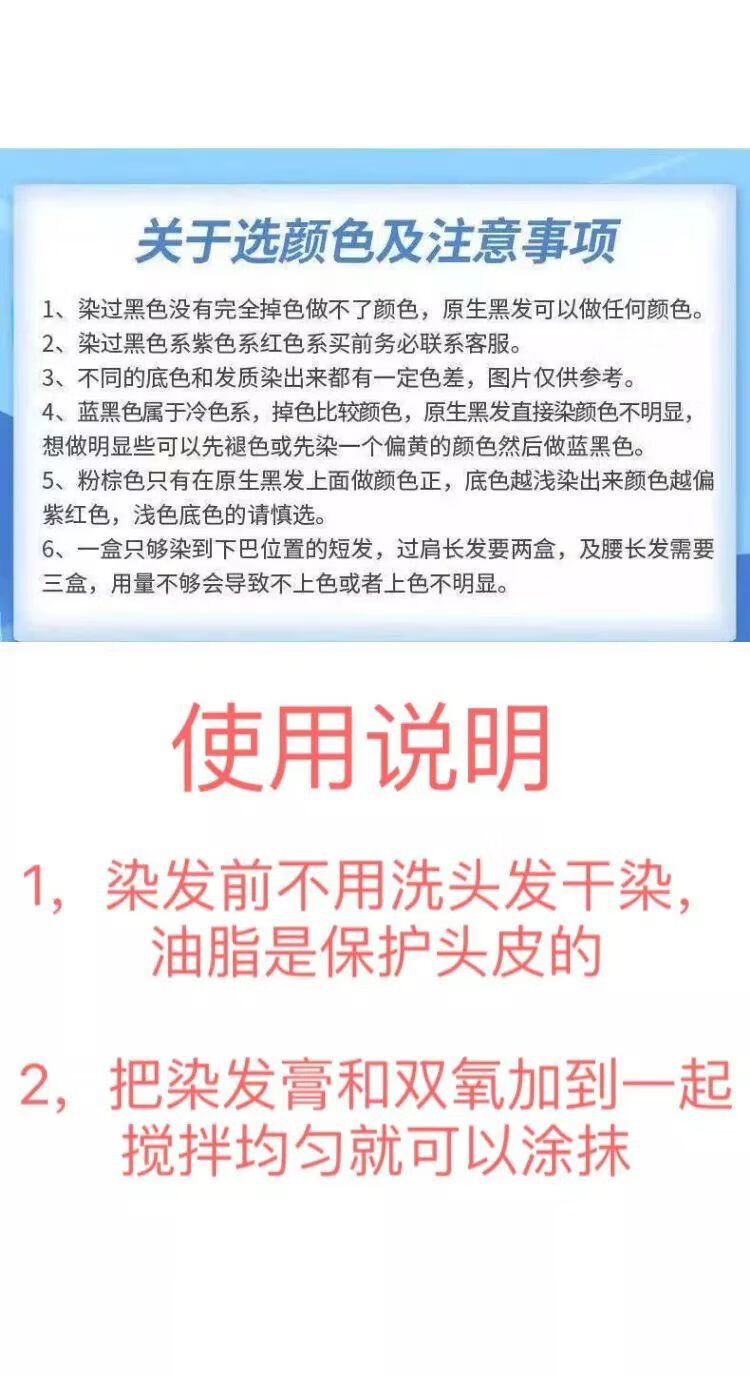 关于选颜色及注意事项

1、染过黑色没有完全掉色做不了颜色，原生黑发可以做任何颜色。
2、染过黑色系紫色系红色系买前务必联系客服。
3、不同的底色和发质染出来都有一定色差，图片仅供参考。
4、蓝黑色属于冷色系，掉色比较颜色，原生黑发直接染颜色不明显，想做明显些可以先褪色或先染一个偏黄的颜色然后做蓝黑色。
5、粉棕色只有在原生黑发上面做颜色正，底色越浅染出来颜色越偏紫红色，浅色底色的请慎选。
6、一盒只够染到下巴位置的短发，过肩长发要两盒，及腰长发需要三盒，用量不够会导致不上色或者上色不明显。

使用说明

1，染发前不用洗头发干染，油脂是保护头皮的

2，把染发膏和双氧加到一起搅拌均匀就可以涂抹